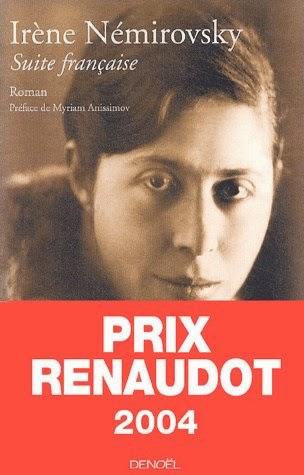 Irène Némirovsky
Suite française

Roman
Préface de Myriam Anissimov

PRIX
RENAUDOT
2004

DENOËL